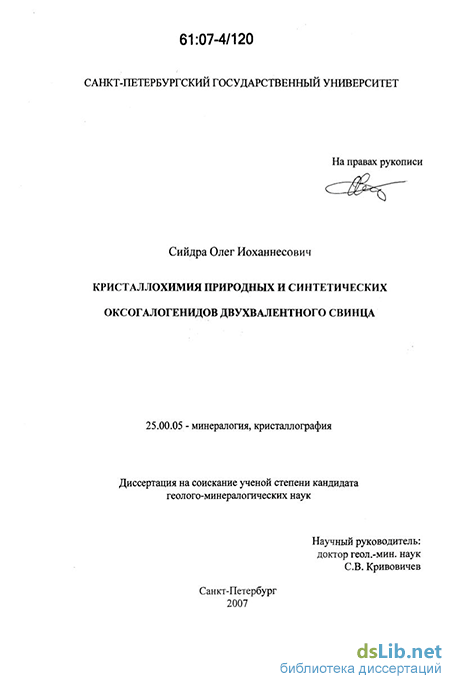 61:07-4/120

САНКТ-ПЕТЕРБУРГСКИЙ ГОСУДАРСТВЕННЫЙ УНИВЕРСИТЕТ

На правах рукописи

Сийдра Олег Иоханнесович

КРИСТАЛЛОХИМИЯ ПРИРОДНЫХ И СИНТЕТИЧЕСКИХ ОКСОГАЛОГЕНИДОВ ДВУХВАЛЕНТНОГО СВИНЦА

25.00.05 - минералогия, кристаллография

Диссертация на соискание ученой степени кандидата геолого-минералогических наук

Научный руководитель:
доктор геол.-мин. наук
С.В. Кривовичев

Санкт-Петербург
2007

dsLib.net
библиотека диссертаций